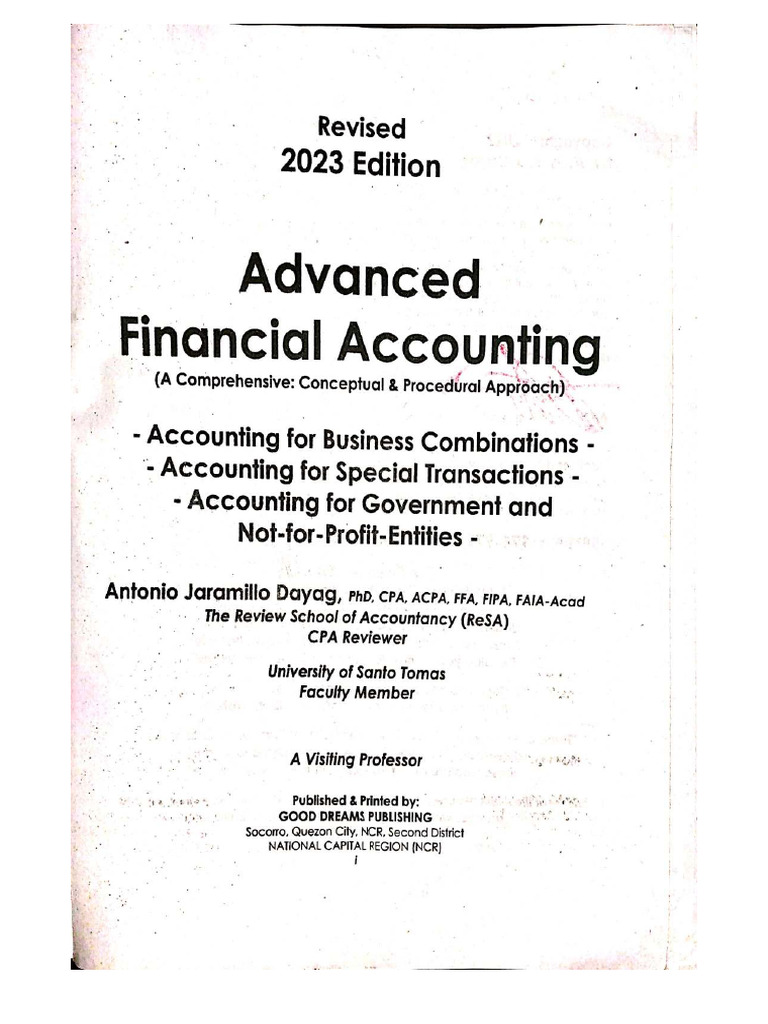 Revised
2023 Edition

Advanced
Financial Accounting
(A Comprehensive: Conceptual & Procedural Approach)

- Accounting for Business Combinations -
- Accounting for Special Transactions -
- Accounting for Government and
Not-for-Profit-Entities -

Antonio Jaramillo Dayag, PhD, CPA, ACPA, FFA, FIPA, FAIA-Acad
The Review School of Accountancy (ReSA)
CPA Reviewer

University of Santo Tomas
Faculty Member

A Visiting Professor

Published & Printed by:
GOOD DREAMS PUBLISHING
Socorro, Quezon City, NCR, Second District
NATIONAL CAPITAL REGION (NCR)
i